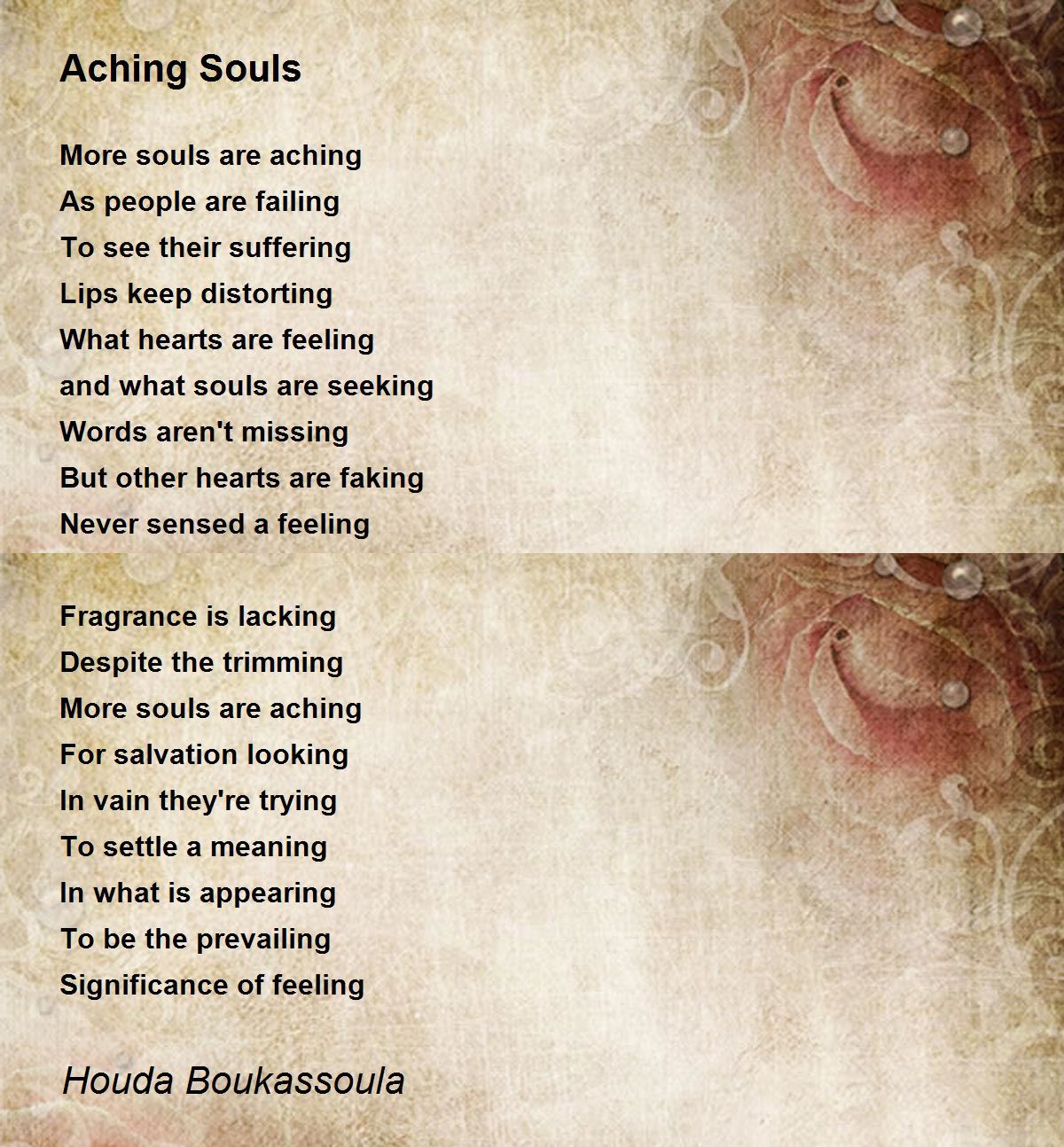 Aching Souls

More souls are aching
As people are failing
To see their suffering
Lips keep distorting
What hearts are feeling
and what souls are seeking
Words aren't missing
But other hearts are faking
Never sensed a feeling

Fragrance is lacking
Despite the trimming
More souls are aching
For salvation looking
In vain they're trying
To settle a meaning
In what is appearing
To be the prevailing
Significance of feeling

Houda Boukassoula